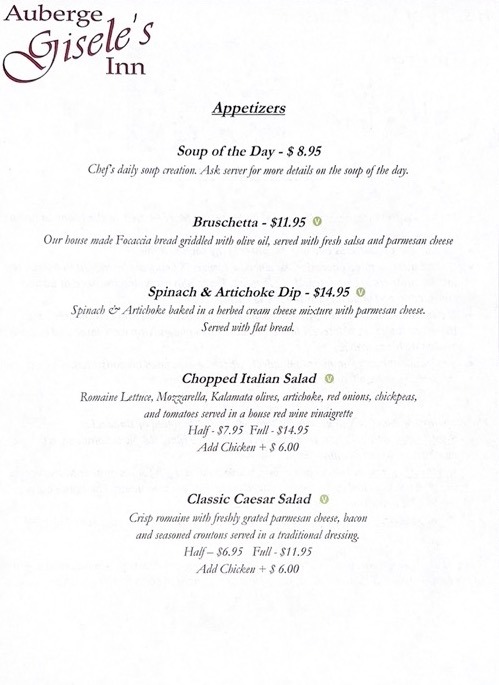 Auberge Gisele's Inn

Appetizers

Soup of the Day - $ 8.95
Chef's daily soup creation. Ask server for more details on the soup of the day.

Bruschetta - $11.95 V
Our house made Focaccia bread griddled with olive oil, served with fresh salsa and parmesan cheese

Spinach & Artichoke Dip - $14.95 V
Spinach & Artichoke baked in a herbed cream cheese mixture with parmesan cheese. Served with flat bread.

Chopped Italian Salad V
Romaine Lettuce, Mozzarella, Kalamata olives, artichoke, red onions, chickpeas, and tomatoes served in a house red wine vinaigrette
Half - $7.95 Full - $14.95
Add Chicken + $ 6.00

Classic Caesar Salad V
Crisp romaine with freshly grated parmesan cheese, bacon and seasoned croutons served in a traditional dressing.
Half – $6.95 Full - $11.95
Add Chicken + $ 6.00